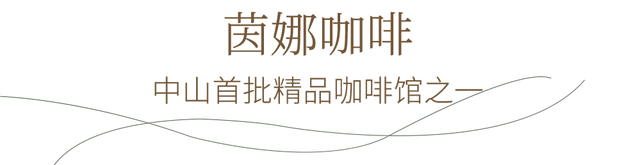 茵娜咖啡

中山首批精品咖啡馆之一